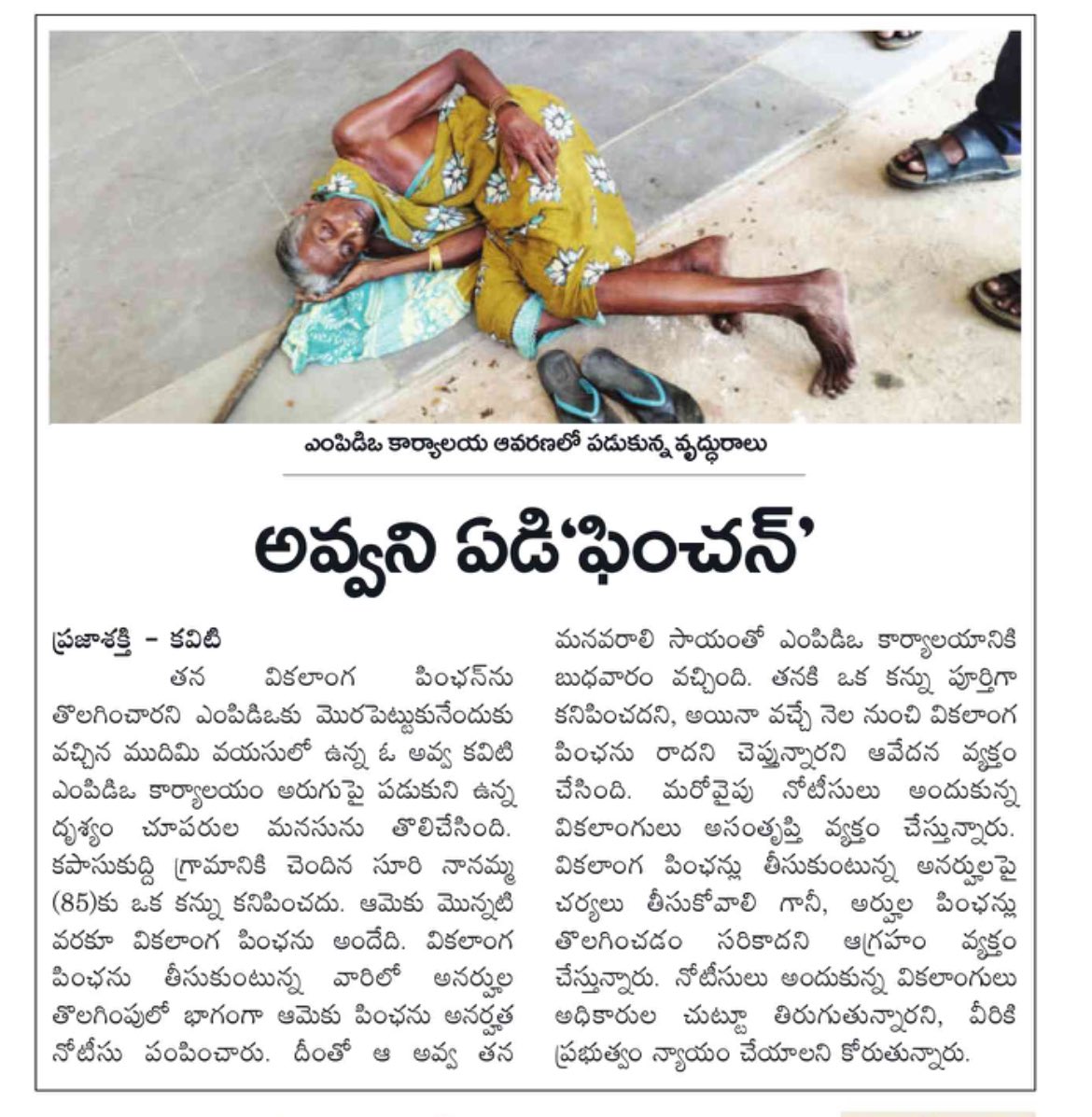 ఎంపిడిఒ కార్యాలయ ఆవరణలో పడుకున్న వృద్ధురాలు

అవ్వని ఏడి'ఫించన్'

ప్రజాశక్తి - కవిటి

తన వికలాంగ పింఛన్‌ను తొలగించారని ఎంపిడిఒకు మొరపెట్టుకునేందుకు వచ్చిన ముదిమి వయసులో ఉన్న ఓ అవ్వ కవిటి ఎంపిడిఒ కార్యాలయం అరుగుపై పడుకుని ఉన్న దృశ్యం చూపరుల మనసును తొలిచేసింది. కపాసుకుద్ది గ్రామానికి చెందిన సూరి నానమ్మ (85)కు ఒక కన్ను కనిపించదు. ఆమెకు మొన్నటి వరకూ వికలాంగ పింఛను అందేది. వికలాంగ పింఛను తీసుకుంటున్న వారిలో అనర్హుల తొలగింపులో భాగంగా ఆమెకు పింఛను అనర్హత నోటీసు పంపించారు. దీంతో ఆ అవ్వ తన మనవరాలి సాయంతో ఎంపిడిఒ కార్యాలయానికి బుధవారం వచ్చింది. తనకి ఒక కన్ను పూర్తిగా కనిపించదని, అయినా వచ్చే నెల నుంచి వికలాంగ పింఛను రాదని చెప్తున్నారని ఆవేదన వ్యక్తం చేసింది. మరోవైపు నోటీసులు అందుకున్న వికలాంగులు అసంతృప్తి వ్యక్తం చేస్తున్నారు. వికలాంగ పింఛన్లు తీసుకుంటున్న అనర్హులపై చర్యలు తీసుకోవాలి గానీ, అర్హుల పింఛన్లు తొలగించడం సరికాదని ఆగ్రహం వ్యక్తం చేస్తున్నారు. నోటీసులు అందుకున్న వికలాంగులు అధికారుల చుట్టూ తిరుగుతున్నారని, వీరికి ప్రభుత్వం న్యాయం చేయాలని కోరుతున్నారు.